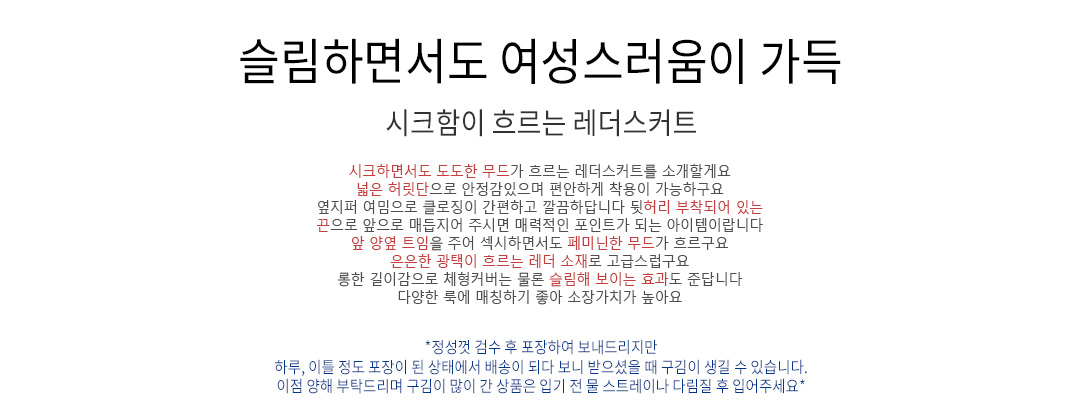 슬림하면서도 여성스러움이 가득

시크함이 흐르는 레더스커트

시크하면서도 도도한 무드가 흐르는 레더스커트를 소개할게요
넓은 허릿단으로 안정감있으며 편안하게 착용이 가능하구요
옆지퍼 여밈으로 클로징이 간편하고 깔끔하답니다 뒷허리 부착되어 있는
끈으로 앞으로 매듭지어 주시면 매력적인 포인트가 되는 아이템이랍니다
앞 양옆 트임을 주어 섹시하면서도 페미닌한 무드가 흐르구요
은은한 광택이 흐르는 레더 소재로 고급스럽구요
롱한 길이감으로 체형커버는 물론 슬림해 보이는 효과도 준답니다
다양한 룩에 매칭하기 좋아 소장가치가 높아요

*정성껏 검수 후 포장하여 보내드리지만
하루, 이틀 정도 포장이 된 상태에서 배송이 되다 보니 받으셨을 때 구김이 생길 수 있습니다.
이점 양해 부탁드리며 구김이 많이 간 상품은 입기 전 물 스트레이나 다림질 후 입어주세요*